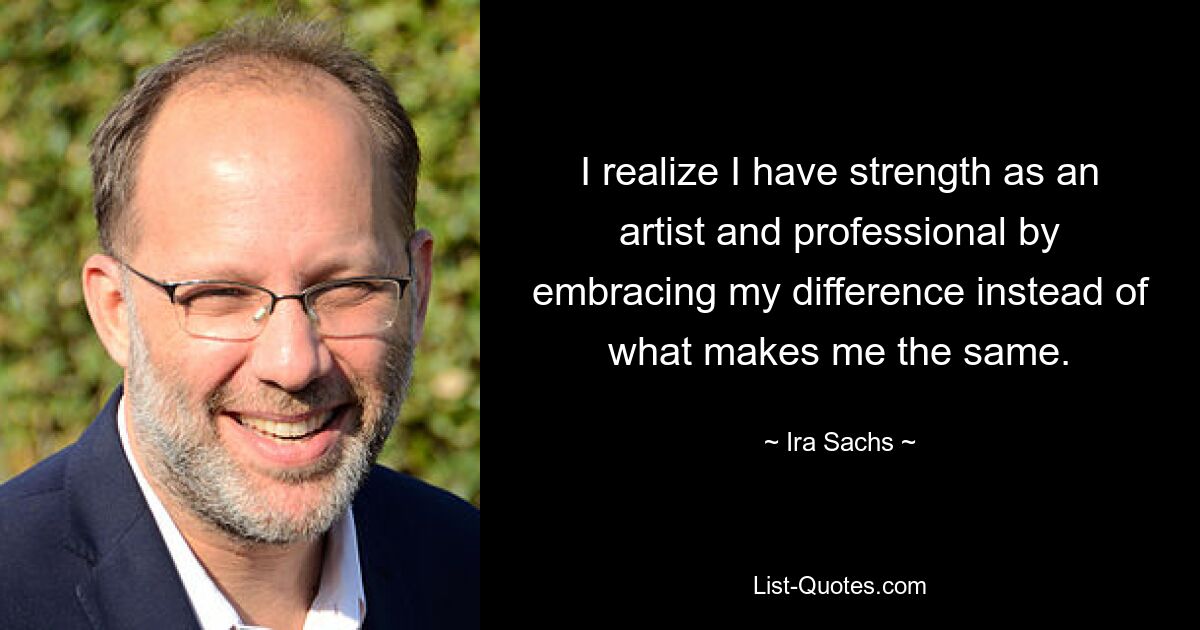 I realize I have strength as an artist and professional by embracing my difference instead of what makes me the same.

~ Ira Sachs ~

List-Quotes.com